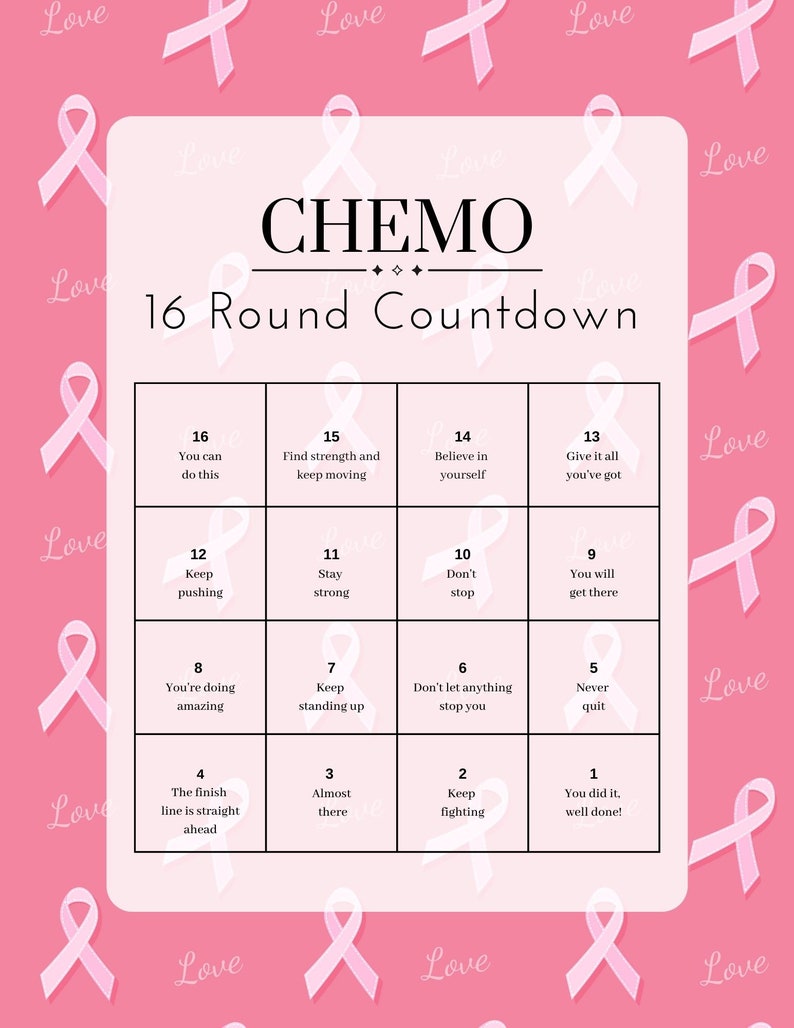 CHEMO

16 Round Countdown

| 16 You can do this | 15 Find strength and keep moving | 14 Believe in yourself | 13 Give it all you've got |
|---|---|---|---|
| 12 Keep pushing | 11 Stay strong | 10 Don't stop | 9 You will get there |
| 8 You're doing amazing | 7 Keep standing up | 6 Don't let anything stop you | 5 Never quit |
| 4 The finish line is straight ahead | 3 Almost there | 2 Keep fighting | 1 You did it, well done! |

Love